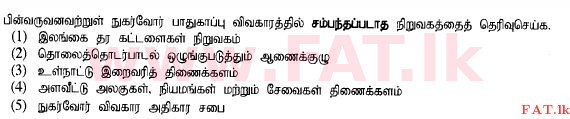 பின்வருவனவற்றுள் நுகர்வோர் பாதுகாப்பு விவகாரத்தில் சம்பந்தப்படாத நிறுவகத்தைத் தெரிவுசெய்க.
(1) இலங்கை தர கட்டளைகள் நிறுவகம்
(2) தொலைத்தொடர்பாடல் ஒழுங்குபடுத்தும் ஆணைக்குழு
(3) உள்நாட்டு இறைவரித் திணைக்களம்
(4) அளவீட்டு அலகுகள், நியமங்கள் மற்றும் சேவைகள் திணைக்களம்
(5) நுகர்வோர் விவகார அதிகார சபை

www.FAT.lk

FAT.lk